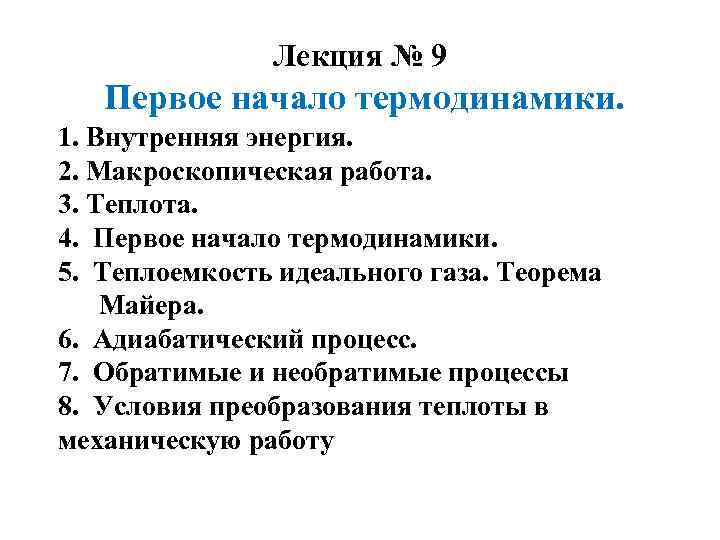 Лекция № 9
Первое начало термодинамики.

1. Внутренняя энергия.
2. Макроскопическая работа.
3. Теплота.
4. Первое начало термодинамики.
5. Теплоемкость идеального газа. Теорема Майера.
6. Адиабатический процесс.
7. Обратимые и необратимые процессы
8. Условия преобразования теплоты в механическую работу